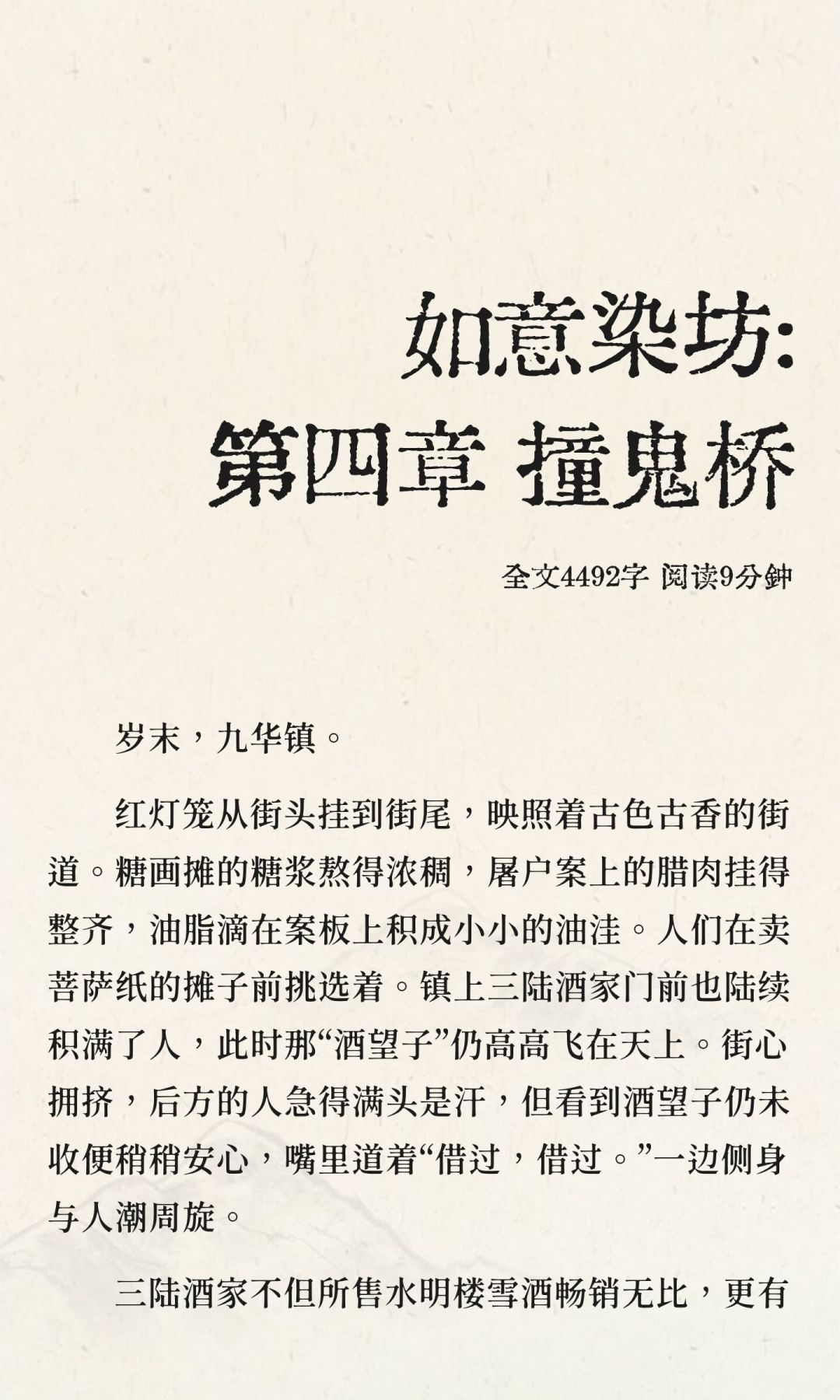 如意染坊:
第四章 撞鬼桥

全文4492字 阅读9分钟

岁末，九华镇。

红灯笼从街头挂到街尾，映照着古色古香的街道。糖画摊的糖浆熬得浓稠，屠户案上的腊肉挂得整齐，油脂滴在案板上积成小小的油洼。人们在卖菩萨纸的摊子前挑选着。镇上三陆酒家门前也陆续积满了人，此时那“酒望子”仍高高飞在天上。街心拥挤，后方的人急得满头是汗，但看到酒望子仍未收便稍稍安心，嘴里道着“借过，借过。”一边侧身与人潮周旋。

三陆酒家不但所售水明楼雪酒畅销无比，更有